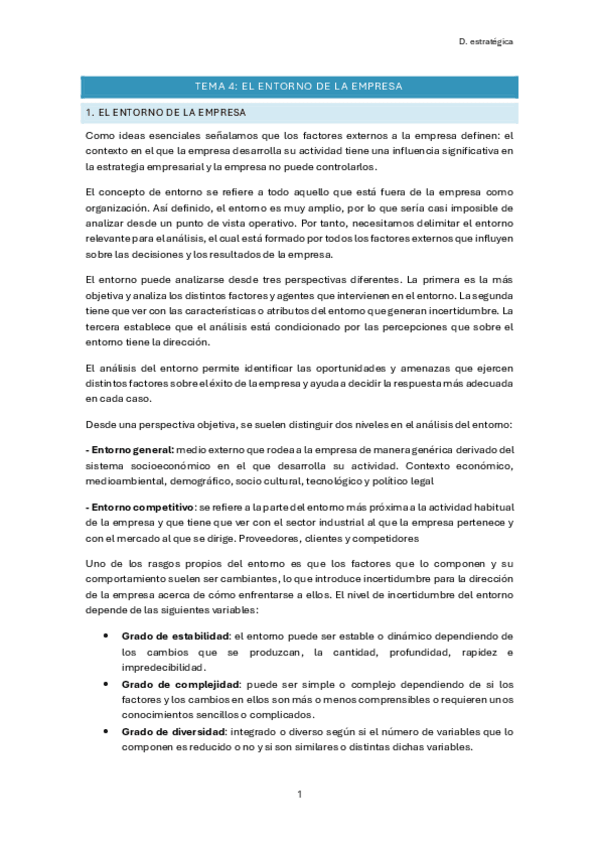 D. estratégica

TEMA 4: EL ENTORNO DE LA EMPRESA

1. EL ENTORNO DE LA EMPRESA

Como ideas esenciales señalamos que los factores externos a la empresa definen: el contexto en el que la empresa desarrolla su actividad tiene una influencia significativa en la estrategia empresarial y la empresa no puede controlarlos.

El concepto de entorno se refiere a todo aquello que está fuera de la empresa como organización. Así definido, el entorno es muy amplio, por lo que sería casi imposible de analizar desde un punto de vista operativo. Por tanto, necesitamos delimitar el entorno relevante para el análisis, el cual está formado por todos los factores externos que influyen sobre las decisiones y los resultados de la empresa.

El entorno puede analizarse desde tres perspectivas diferentes. La primera es la más objetiva y analiza los distintos factores y agentes que intervienen en el entorno. La segunda tiene que ver con las características o atributos del entorno que generan incertidumbre. La tercera establece que el análisis está condicionado por las percepciones que sobre el entorno tiene la dirección.

El análisis del entorno permite identificar las oportunidades y amenazas que ejercen distintos factores sobre el éxito de la empresa y ayuda a decidir la respuesta más adecuada en cada caso.

Desde una perspectiva objetiva, se suelen distinguir dos niveles en el análisis del entorno:

- Entorno general: medio externo que rodea a la empresa de manera genérica derivado del sistema socioeconómico en el que desarrolla su actividad. Contexto económico, medioambiental, demográfico, socio cultural, tecnológico y político legal

- Entorno competitivo: se refiere a la parte del entorno más próxima a la actividad habitual de la empresa y que tiene que ver con el sector industrial al que la empresa pertenece y con el mercado al que se dirige. Proveedores, clientes y competidores

Uno de los rasgos propios del entorno es que los factores que lo componen y su comportamiento suelen ser cambiantes, lo que introduce incertidumbre para la dirección de la empresa acerca de cómo enfrentarse a ellos. El nivel de incertidumbre del entorno depende de las siguientes variables:

• Grado de estabilidad: el entorno puede ser estable o dinámico dependiendo de los cambios que se produzcan, la cantidad, profundidad, rapidez e impredecibilidad.
• Grado de complejidad: puede ser simple o complejo dependiendo de si los factores y los cambios en ellos son más o menos comprensibles o requieren unos conocimientos sencillos o complicados.
• Grado de diversidad: integrado o diverso según si el número de variables que lo componen es reducido o no y si son similares o distintas dichas variables.

1